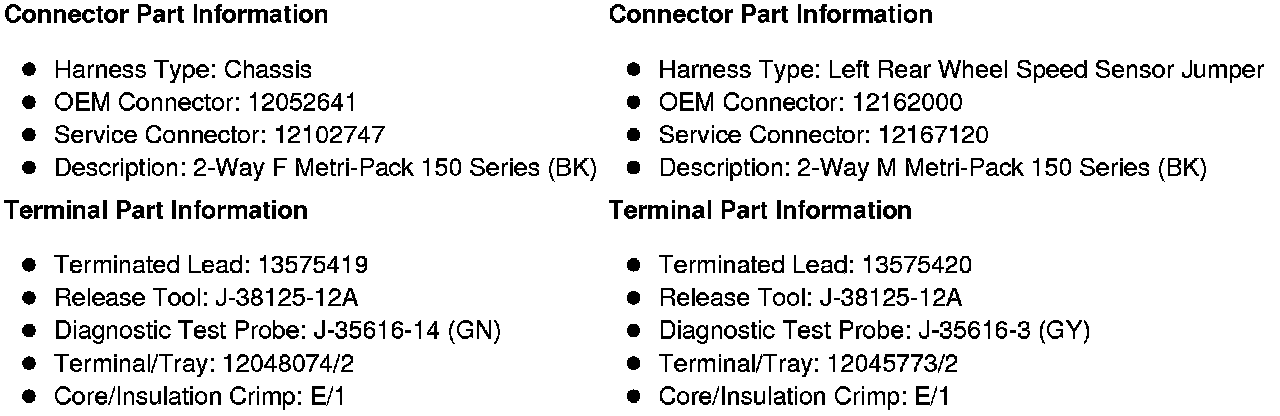 Connector Part Information

• Harness Type: Chassis
• OEM Connector: 12052641
• Service Connector: 12102747
• Description: 2-Way F Metri-Pack 150 Series (BK)

Terminal Part Information

• Terminated Lead: 13575419
• Release Tool: J-38125-12A
• Diagnostic Test Probe: J-35616-14 (GN)
• Terminal/Tray: 12048074/2
• Core/Insulation Crimp: E/1

Connector Part Information

• Harness Type: Left Rear Wheel Speed Sensor Jumper
• OEM Connector: 12162000
• Service Connector: 12167120
• Description: 2-Way M Metri-Pack 150 Series (BK)

Terminal Part Information

• Terminated Lead: 13575420
• Release Tool: J-38125-12A
• Diagnostic Test Probe: J-35616-3 (GY)
• Terminal/Tray: 12045773/2
• Core/Insulation Crimp: E/1